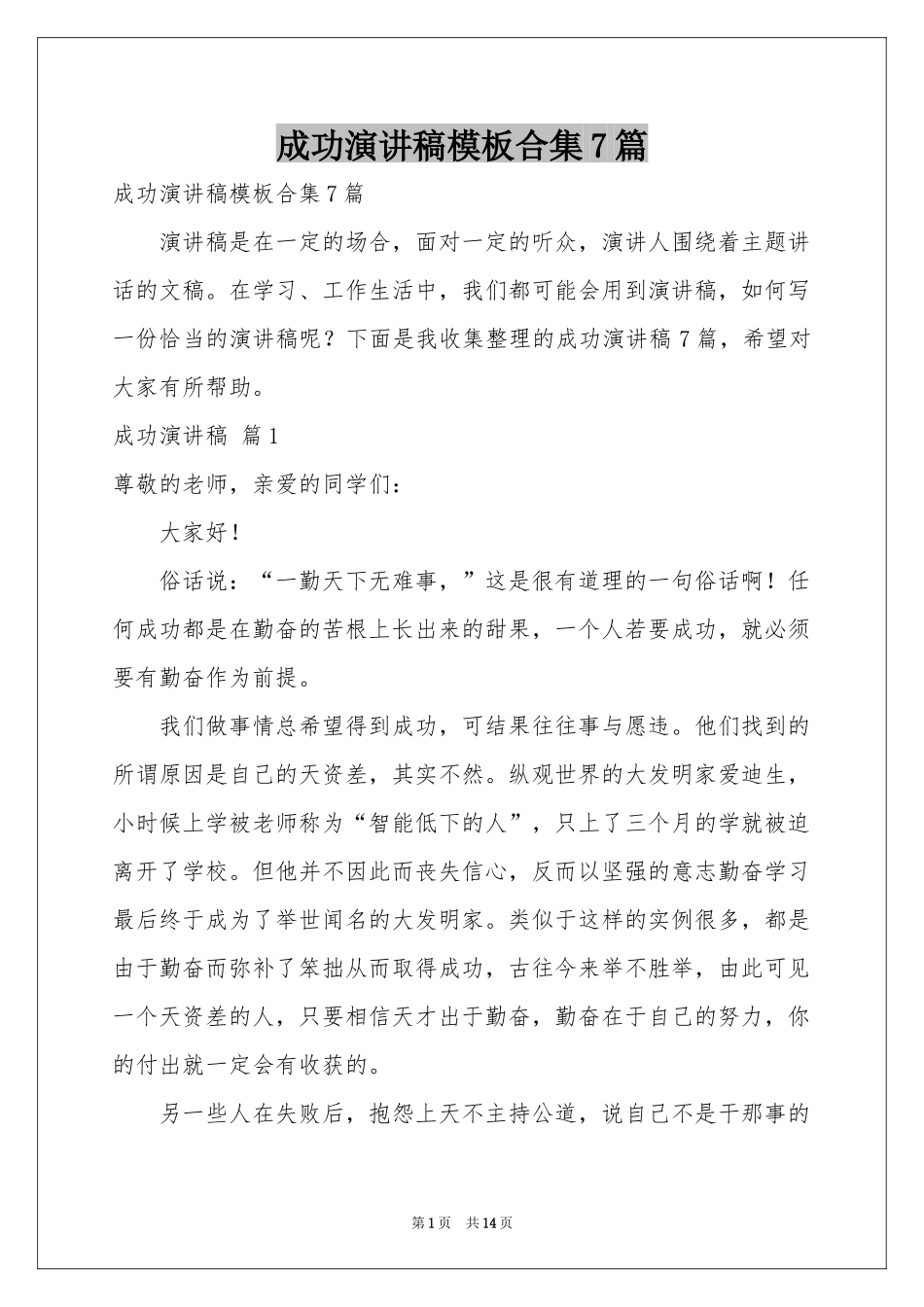 成功演讲稿模板合集7篇

成功演讲稿模板合集7篇

演讲稿是在一定的场合，面对一定的听众，演讲人围绕着主题讲话的文稿。在学习、工作生活中，我们都可能会用到演讲稿，如何写一份恰当的演讲稿呢？下面是我收集整理的成功演讲稿7篇，希望对大家有所帮助。

成功演讲稿 篇1

尊敬的老师，亲爱的同学们：

大家好！

俗话说：“一勤天下无难事，”这是很有道理的一句俗话啊！任何成功都是在勤奋的苦根上长出来的甜果，一个人若要成功，就必须要有勤奋作为前提。

我们做事情总希望得到成功，可结果往往事与愿违。他们找到的所谓原因是自己的天资差，其实不然。纵观世界的大发明家爱迪生，小时候上学被老师称为“智能低下的人”，只上了三个月的学就被迫离开了学校。但他并不因此而丧失信心，反而以坚强的意志勤奋学习最后终于成为了举世闻名的大发明家。类似于这样的实例很多，都是由于勤奋而弥补了笨拙从而取得成功，古往今来举不胜举，由此可见一个天资差的人，只要相信天才出于勤奋，勤奋在于自己的努力，你的付出就一定会有收获的。

另一些人在失败后，抱怨上天不主持公道，说自己不是干那事的

第1页 共14页